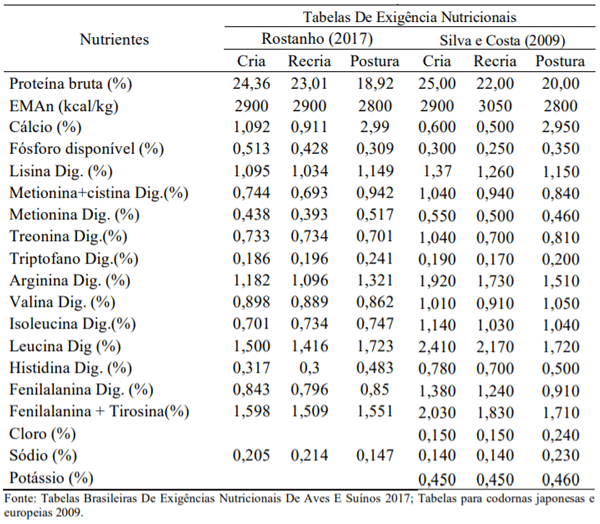 | Nutrientes | Tabelas De Exigência Nutricionais | | | | | |
|---|---|---|---|---|---|---|
| | Rostanho (2017) | | | Silva e Costa (2009) | | |
| | Cria | Recria | Postura | Cria | Recria | Postura |
| Proteína bruta (%) | 24,36 | 23,01 | 18,92 | 25,00 | 22,00 | 20,00 |
| EMAn (kcal/kg) | 2900 | 2900 | 2800 | 2900 | 3050 | 2800 |
| Cálcio (%) | 1,092 | 0,911 | 2,99 | 0,600 | 0,500 | 2,950 |
| Fósforo disponível (%) | 0,513 | 0,428 | 0,309 | 0,300 | 0,250 | 0,350 |
| Lisina Dig. (%) | 1,095 | 1,034 | 1,149 | 1,37 | 1,260 | 1,150 |
| Metionina+cistina Dig.(%) | 0,744 | 0,693 | 0,942 | 1,040 | 0,940 | 0,840 |
| Metionina Dig. (%) | 0,438 | 0,393 | 0,517 | 0,550 | 0,500 | 0,460 |
| Treonina Dig.(%) | 0,733 | 0,734 | 0,701 | 1,040 | 0,700 | 0,810 |
| Triptofano Dig.(%) | 0,186 | 0,196 | 0,241 | 0,190 | 0,170 | 0,200 |
| Arginina Dig. (%) | 1,182 | 1,096 | 1,321 | 1,920 | 1,730 | 1,510 |
| Valina Dig. (%) | 0,898 | 0,889 | 0,862 | 1,010 | 0,910 | 1,050 |
| Isoleucina Dig.(%) | 0,701 | 0,734 | 0,747 | 1,140 | 1,030 | 1,040 |
| Leucina Dig (%) | 1,500 | 1,416 | 1,723 | 2,410 | 2,170 | 1,720 |
| Histidina Dig. (%) | 0,317 | 0,3 | 0,483 | 0,780 | 0,700 | 0,500 |
| Fenilalanina Dig. (%) | 0,843 | 0,796 | 0,85 | 1,380 | 1,240 | 0,910 |
| Fenilalanina + Tirosina(%) | 1,598 | 1,509 | 1,551 | 2,030 | 1,830 | 1,710 |
| Cloro (%) | | | | 0,150 | 0,150 | 0,240 |
| Sódio (%) | 0,205 | 0,214 | 0,147 | 0,140 | 0,140 | 0,230 |
| Potássio (%) | | | | 0,450 | 0,450 | 0,460 |

Fonte: Tabelas Brasileiras De Exigências Nutricionais De Aves E Suínos 2017; Tabelas para codornas japonesas e europeias 2009.